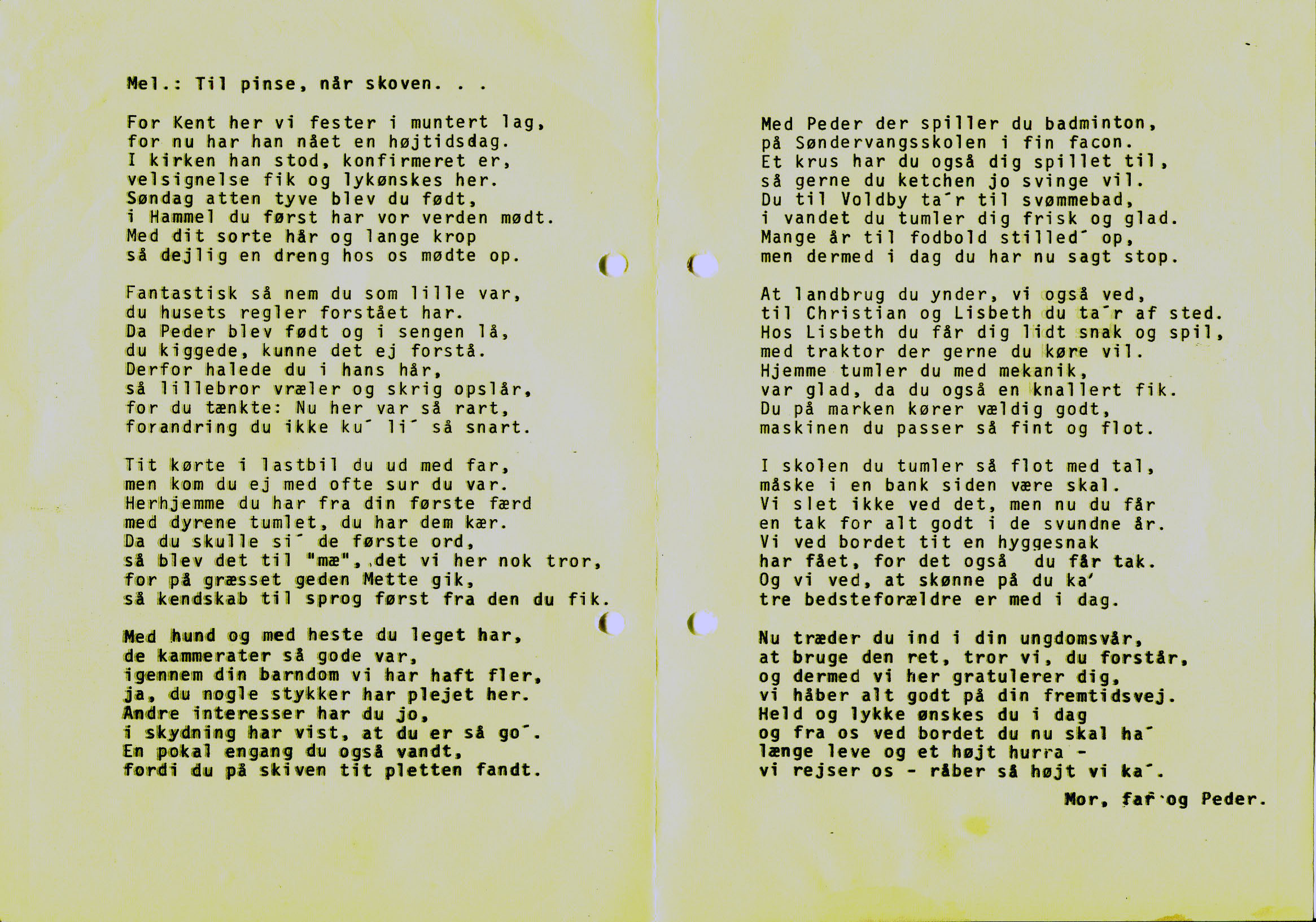 Mel.: Til pinse, når skoven. . .

For Kent her vi fester i muntert lag,
for nu har han nået en højtidsdag.
I kirken han stod, konfirmeret er,
velsignelse fik og lykønskes her.
Søndag atten tyve blev du født,
i Hammel du først har vor verden mødt.
Med dit sorte hår og lange krop
så dejlig en dreng hos os mødte op.

Fantastisk så nem du som lille var,
du husets regler forstået har.
Da Peder blev født og i sengen lå,
du kiggede, kunne det ej forstå.
Derfor halede du i hans hår,
så lillebror vræler og skrig opslår,
for du tænkte: Nu her var så rart,
forandring du ikke ku´ li´ så snart.

Tit kørte i lastbil du ud med far,
men kom du ej med ofte sur du var.
Herhjemme du har fra din første færd
med dyrene tumlet, du har dem kær.
Da du skulle si´ de første ord,
så blev det til "mæ", det vi her nok tror,
for på græsset geden Mette gik,
så kendskab til sprog først fra den du fik.

Med hund og med heste du leget har,
de kammerater så gode var,
igennem din barndom vi har haft fler,
ja, du nogle stykker har plejet her.
Andre interesser har du jo,
i skydning har vist, at du er så go´.
En pokal engang du også vandt,
fordi du på skiven tit pletten fandt.

Med Peder der spiller du badminton,
på Søndervangsskolen i fin facon.
Et krus har du også dig spillet til,
så gerne du ketchen jo svinge vil.
Du til Voldby ta´r til svømmebad,
i vandet du tumler dig frisk og glad.
Mange år til fodbold stilled´ op,
men dermed i dag du har nu sagt stop.

At landbrug du ynder, vi også ved,
til Christian og Lisbeth du ta´r af sted.
Hos Lisbeth du får dig lidt snak og spil,
med traktor der gerne du køre vil.
Hjemme tumler du med mekanik,
var glad, da du også en knallert fik.
Du på marken kører vældig godt,
maskinen du passer så fint og flot.

I skolen du tumler så flot med tal,
måske i en bank siden være skal.
Vi slet ikke ved det, men nu du får
en tak for alt godt i de svundne år.
Vi ved bordet tit en hyggesnak
har fået, for det også du får tak.
Og vi ved, at skønne på du ka'
tre bedsteforældre er med i dag.

Nu træder du ind i din ungdomsvår,
at bruge den ret, tror vi, du forstår,
og dermed vi her gratulerer dig,
vi håber alt godt på din fremtidsvej.
Held og lykke ønskes du i dag
og fra os ved bordet du nu skal ha´
længe leve og et højt hurra -
vi rejser os - råber så højt vi ka´.

Mor, far og Peder.